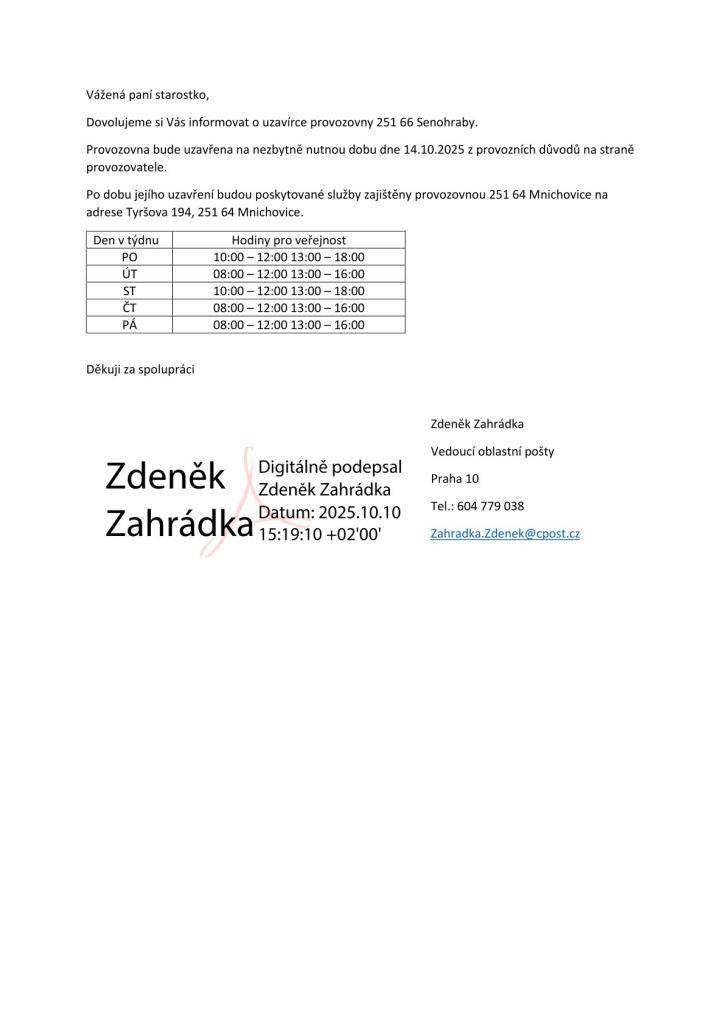 Vážená paní starostko,

Dovolujeme si Vás informovat o uzavírce provozovny 251 66 Senohraby.

Provozovna bude uzavřena na nezbytně nutnou dobu dne 14.10.2025 z provozních důvodů na straně provozovatele.

Po dobu jejího uzavření budou poskytované služby zajištěny provozovnou 251 64 Mnichovice na adrese Tyršova 194, 251 64 Mnichovice.

| Den v týdnu | Hodiny pro veřejnost |
|---|---|
| PO | 10:00 – 12:00 13:00 – 18:00 |
| ÚT | 08:00 – 12:00 13:00 – 16:00 |
| ST | 10:00 – 12:00 13:00 – 18:00 |
| ČT | 08:00 – 12:00 13:00 – 16:00 |
| PÁ | 08:00 – 12:00 13:00 – 16:00 |

Děkuji za spolupráci

Zdeněk Zahrádka

Digitálně podepsal Zdeněk Zahrádka Datum: 2025.10.10 15:19:10 +02'00'

Zdeněk Zahrádka

Vedoucí oblastní pošty

Praha 10

Tel.: 604 779 038

Zahradka.Zdenek@cpost.cz